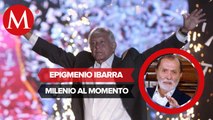 M

EPIGMENIO IBARRA

MILENIO AL MOMENTO